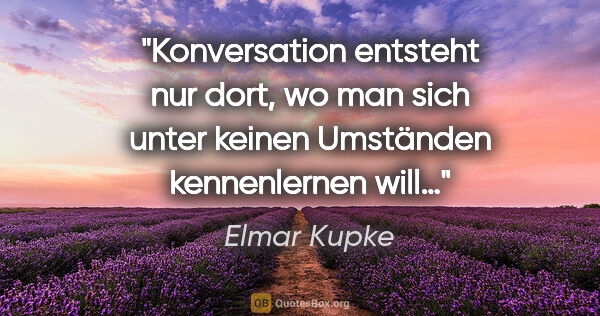 "Konversation entsteht nur dort, wo man sich unter keinen Umständen kennenlernen will…"

Elmar Kupke

QB QuotesBox.org